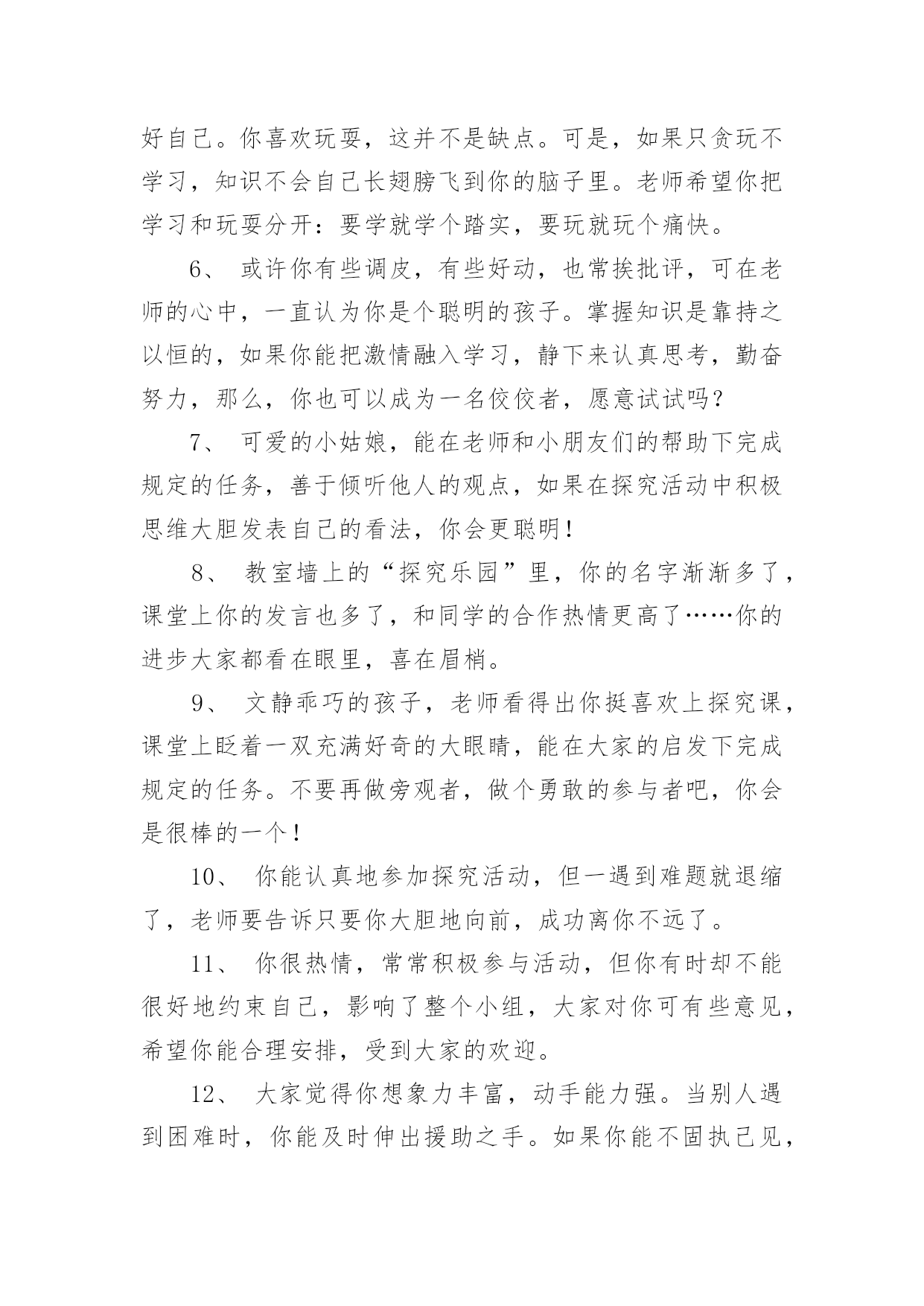 好自己。你喜欢玩耍，这并不是缺点。可是，如果只贪玩不学习，知识不会自己长翅膀飞到你的脑子里。老师希望你把学习和玩耍分开：要学就学个踏实，要玩就玩个痛快。

6、 或许你有些调皮，有些好动，也常挨批评，可在老师的心中，一直认为你是个聪明的孩子。掌握知识是靠持之以恒的，如果你能把激情融入学习，静下来认真思考，勤奋努力，那么，你也可以成为一名佼佼者，愿意试试吗？

7、 可爱的小姑娘，能在老师和小朋友们的帮助下完成规定的任务，善于倾听他人的观点，如果在探究活动中积极思维大胆发表自己的看法，你会更聪明！

8、 教室墙上的“探究乐园”里，你的名字渐渐多了，课堂上你的发言也多了，和同学的合作热情更高了……你的进步大家都看在眼里，喜在眉梢。

9、 文静乖巧的孩子，老师看得出你挺喜欢上探究课，课堂上眨着一双充满好奇的大眼睛，能在大家的启发下完成规定的任务。不要再做旁观者，做个勇敢的参与者吧，你会是很棒的一个！

10、 你能认真地参加探究活动，但一遇到难题就退缩了，老师要告诉只要你大胆地向前，成功离你不远了。

11、 你很热情，常常积极参与活动，但你有时却不能很好地约束自己，影响了整个小组，大家对你可有些意见，希望你能合理安排，受到大家的欢迎。

12、 大家觉得你想象力丰富，动手能力强。当别人遇到困难时，你能及时伸出援助之手。如果你能不固执己见，